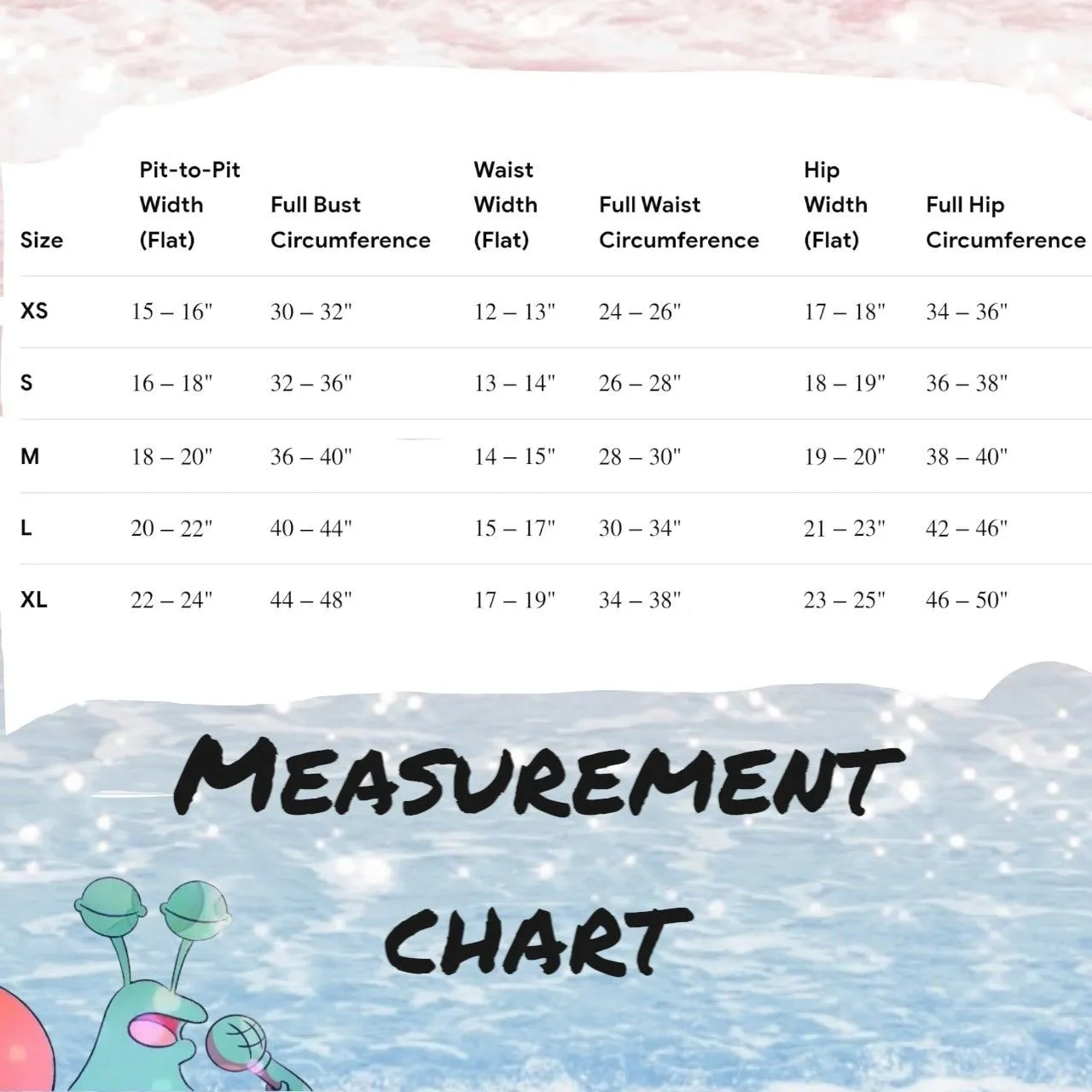 | Size | Pit-to-Pit Width (Flat) | Full Bust Circumference | Waist Width (Flat) | Full Waist Circumference | Hip Width (Flat) | Full Hip Circumference |
|---|---|---|---|---|---|---|
| XS | 15 – 16" | 30 – 32" | 12 – 13" | 24 – 26" | 17 – 18" | 34 – 36" |
| S | 16 – 18" | 32 – 36" | 13 – 14" | 26 – 28" | 18 – 19" | 36 – 38" |
| M | 18 – 20" | 36 – 40" | 14 – 15" | 28 – 30" | 19 – 20" | 38 – 40" |
| L | 20 – 22" | 40 – 44" | 15 – 17" | 30 – 34" | 21 – 23" | 42 – 46" |
| XL | 22 – 24" | 44 – 48" | 17 – 19" | 34 – 38" | 23 – 25" | 46 – 50" |

MEASUREMENT CHART